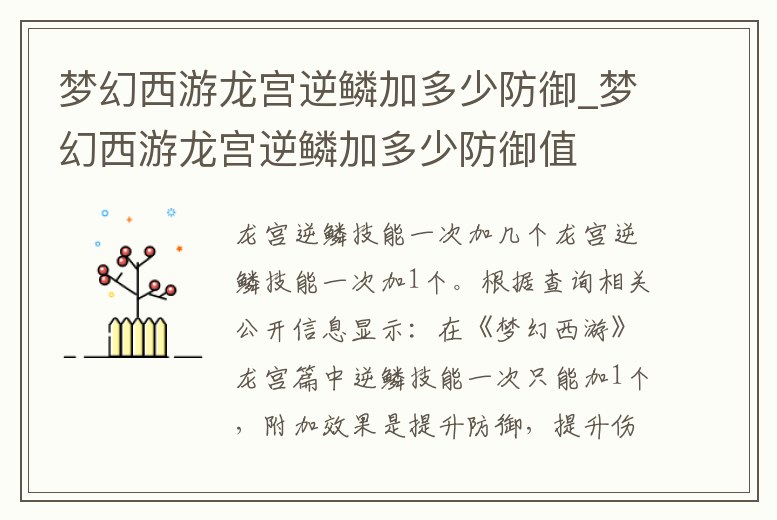 梦幻西游龙宫逆鳞加多少防御_梦幻西游龙宫逆鳞加多少防御值

龙宫逆鳞技能一次加几个龙宫逆鳞技能一次加1个。根据查询相关公开信息显示：在《梦幻西游》龙宫篇中逆鳞技能一次只能加1个，附加效果是提升防御，提升伤